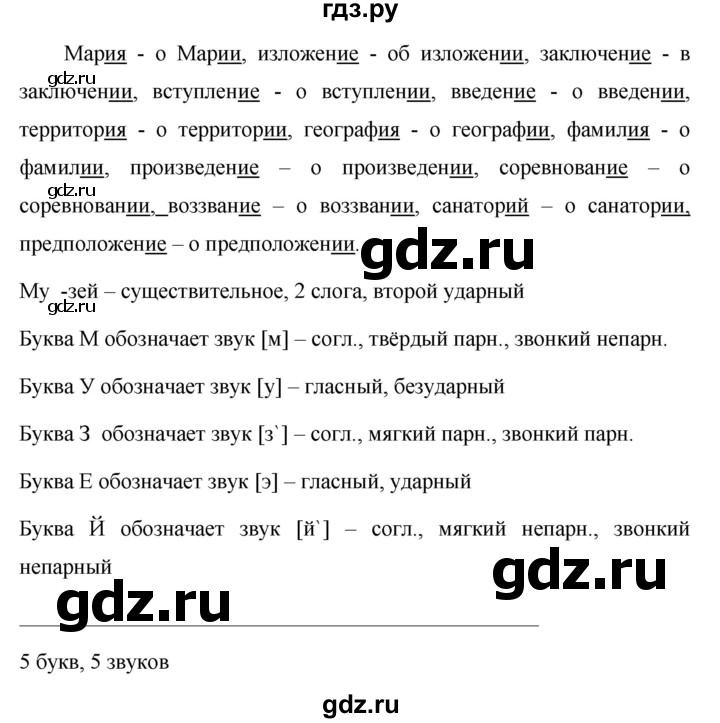 гдз.ру

Мария - о Марии, изложение - об изложении, заключение - в заключении, вступление - о вступлении, введение - о введении, территория - о территории, география - о географии, фамилия - о фамилии, произведение – о произведении, соревнование – о соревновании, воззвание – о воззвании, санаторий – о санатории, предположение – о предположении.

gdz.ru

gdz.ru

gdz.ru

Му -зей – существительное, 2 слога, второй ударный

gdz.ru

Буква М обозначает звук [м] – согл., твёрдый парн., звонкий непарн.

Буква У обозначает звук [у] – гласный, безударный

Буква З обозначает звук [з`] – согл., мягкий парн., звонкий парн.

Буква Е обозначает звук [э] – гласный, ударный

Буква Й обозначает звук [й`] – согл., мягкий непарн., звонкий непарный

gdz.ru

gdz.ru

5 букв, 5 звуков

gdz.ru